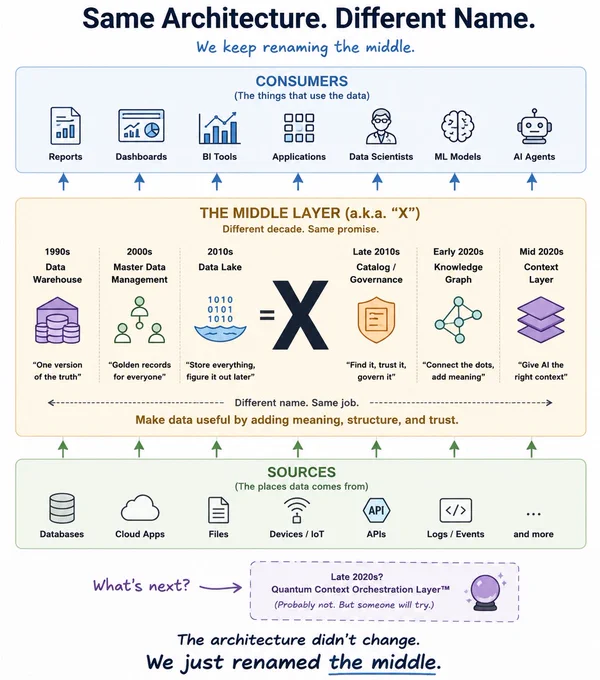 Same Architecture. Different Name.

We keep renaming the middle.

CONSUMERS
(The things that use the data)

Reports

Dashboards

BI Tools

Applications

Data Scientists

ML Models

AI Agents

THE MIDDLE LAYER (a.k.a. "X")
Different decade. Same promise.

1990s
Data Warehouse
"One version of the truth"

2000s
Master Data Management
"Golden records for everyone"

2010s
Data Lake
1010
0101
1010
"Store everything, figure it out later"

= X

Late 2010s
Catalog / Governance
"Find it, trust it, govern it"

Early 2020s
Knowledge Graph
"Connect the dots, add meaning"

Mid 2020s
Context Layer
"Give AI the right context"

Different name. Same job.

Make data useful by adding meaning, structure, and trust.

SOURCES
(The places data comes from)

Databases

Cloud Apps

Files

Devices / IoT

API
APIs

</>
Logs / Events

...
and more

What's next?

Late 2020s?
Quantum Context Orchestration Layer™
(Probably not. But someone will try.)

The architecture didn't change.
We just renamed the middle.